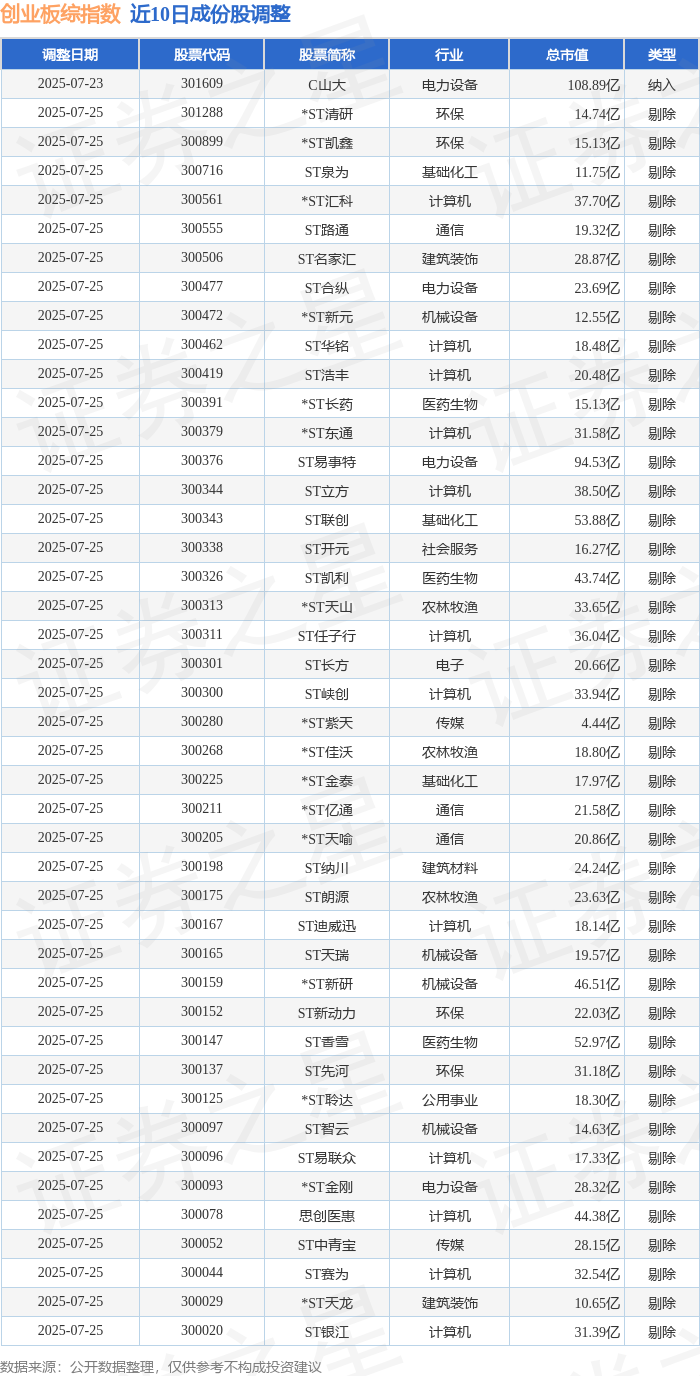 创业板综指数 近10日成份股调整

| 调整日期 | 股票代码 | 股票简称 | 行业 | 总市值 | 类型 |
|---|---|---|---|---|---|
| 2025-07-23 | 301609 | C山大 | 电力设备 | 108.89亿 | 纳入 |
| 2025-07-25 | 301288 | *ST清研 | 环保 | 14.74亿 | 剔除 |
| 2025-07-25 | 300899 | *ST凯鑫 | 环保 | 15.13亿 | 剔除 |
| 2025-07-25 | 300716 | ST泉为 | 基础化工 | 11.75亿 | 剔除 |
| 2025-07-25 | 300561 | *ST汇科 | 计算机 | 37.70亿 | 剔除 |
| 2025-07-25 | 300555 | ST路通 | 通信 | 19.32亿 | 剔除 |
| 2025-07-25 | 300506 | ST名家汇 | 建筑装饰 | 28.87亿 | 剔除 |
| 2025-07-25 | 300477 | ST合纵 | 电力设备 | 23.69亿 | 剔除 |
| 2025-07-25 | 300472 | *ST新元 | 机械设备 | 12.55亿 | 剔除 |
| 2025-07-25 | 300462 | ST华铭 | 计算机 | 18.48亿 | 剔除 |
| 2025-07-25 | 300419 | ST浩丰 | 计算机 | 20.48亿 | 剔除 |
| 2025-07-25 | 300391 | *ST长药 | 医药生物 | 15.13亿 | 剔除 |
| 2025-07-25 | 300379 | *ST东通 | 计算机 | 31.58亿 | 剔除 |
| 2025-07-25 | 300376 | ST易事特 | 电力设备 | 94.53亿 | 剔除 |
| 2025-07-25 | 300344 | ST立方 | 计算机 | 38.50亿 | 剔除 |
| 2025-07-25 | 300343 | ST联创 | 基础化工 | 53.88亿 | 剔除 |
| 2025-07-25 | 300338 | ST开元 | 社会服务 | 16.27亿 | 剔除 |
| 2025-07-25 | 300326 | ST凯利 | 医药生物 | 43.74亿 | 剔除 |
| 2025-07-25 | 300313 | *ST天山 | 农林牧渔 | 33.65亿 | 剔除 |
| 2025-07-25 | 300311 | ST任子行 | 计算机 | 36.04亿 | 剔除 |
| 2025-07-25 | 300301 | ST长方 | 电子 | 20.66亿 | 剔除 |
| 2025-07-25 | 300300 | ST峡创 | 计算机 | 33.94亿 | 剔除 |
| 2025-07-25 | 300280 | *ST紫天 | 传媒 | 4.44亿 | 剔除 |
| 2025-07-25 | 300268 | *ST佳沃 | 农林牧渔 | 18.80亿 | 剔除 |
| 2025-07-25 | 300225 | *ST金泰 | 基础化工 | 17.97亿 | 剔除 |
| 2025-07-25 | 300211 | *ST亿通 | 通信 | 21.58亿 | 剔除 |
| 2025-07-25 | 300205 | *ST天喻 | 通信 | 20.86亿 | 剔除 |
| 2025-07-25 | 300198 | ST纳川 | 建筑材料 | 24.24亿 | 剔除 |
| 2025-07-25 | 300175 | ST朗源 | 农林牧渔 | 23.63亿 | 剔除 |
| 2025-07-25 | 300167 | ST迪威迅 | 计算机 | 18.14亿 | 剔除 |
| 2025-07-25 | 300165 | ST天瑞 | 机械设备 | 19.57亿 | 剔除 |
| 2025-07-25 | 300159 | *ST新研 | 机械设备 | 46.51亿 | 剔除 |
| 2025-07-25 | 300152 | ST新动力 | 环保 | 22.03亿 | 剔除 |
| 2025-07-25 | 300147 | ST香雪 | 医药生物 | 52.97亿 | 剔除 |
| 2025-07-25 | 300137 | ST先河 | 环保 | 31.18亿 | 剔除 |
| 2025-07-25 | 300125 | *ST聆达 | 公用事业 | 18.30亿 | 剔除 |
| 2025-07-25 | 300097 | ST智云 | 机械设备 | 14.63亿 | 剔除 |
| 2025-07-25 | 300096 | ST易联众 | 计算机 | 17.33亿 | 剔除 |
| 2025-07-25 | 300093 | *ST金刚 | 电力设备 | 28.32亿 | 剔除 |
| 2025-07-25 | 300078 | 思创医惠 | 计算机 | 44.38亿 | 剔除 |
| 2025-07-25 | 300052 | ST中青宝 | 传媒 | 28.15亿 | 剔除 |
| 2025-07-25 | 300044 | ST赛为 | 计算机 | 32.54亿 | 剔除 |
| 2025-07-25 | 300029 | *ST天龙 | 建筑装饰 | 10.65亿 | 剔除 |
| 2025-07-25 | 300020 | ST银江 | 计算机 | 31.39亿 | 剔除 |

数据来源：公开数据整理，仅供参考不构成投资建议